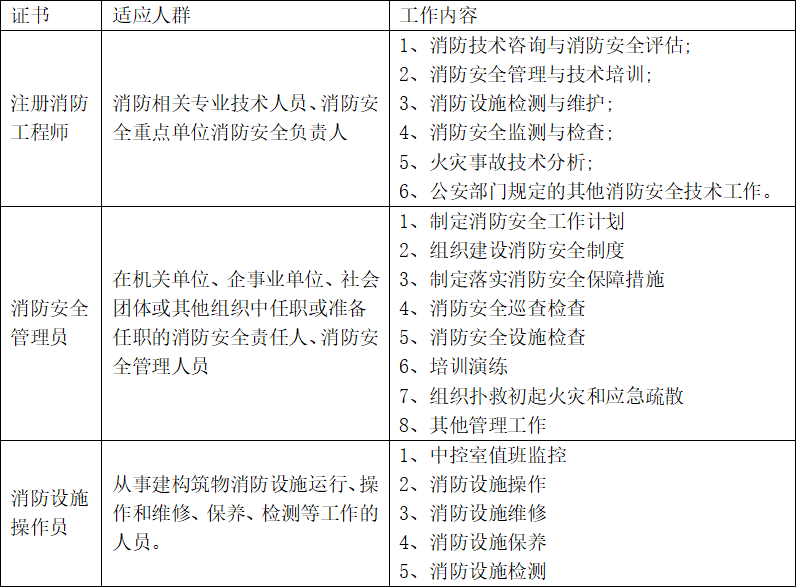 | 证书 | 适应人群 | 工作内容 |
|---|---|---|
| 注册消防工程师 | 消防相关专业技术人员、消防安全重点单位消防安全负责人 | 1、消防技术咨询与消防安全评估;<br>2、消防安全管理与技术培训;<br>3、消防设施检测与维护;<br>4、消防安全监测与检查;<br>5、火灾事故技术分析;<br>6、公安部门规定的其他消防安全技术工作。 |
| 消防安全管理员 | 在机关单位、企事业单位、社会团体或其他组织中任职或准备任职的消防安全责任人、消防安全管理人员 | 1、制定消防安全工作计划<br>2、组织建设消防安全制度<br>3、制定落实消防安全保障措施<br>4、消防安全巡查检查<br>5、消防安全设施检查<br>6、培训演练<br>7、组织扑救初起火灾和应急疏散<br>8、其他管理工作 |
| 消防设施操作员 | 从事建构筑物消防设施运行、操作和维修、保养、检测等工作的人员。 | 1、中控室值班监控<br>2、消防设施操作<br>3、消防设施维修<br>4、消防设施保养<br>5、消防设施检测 |